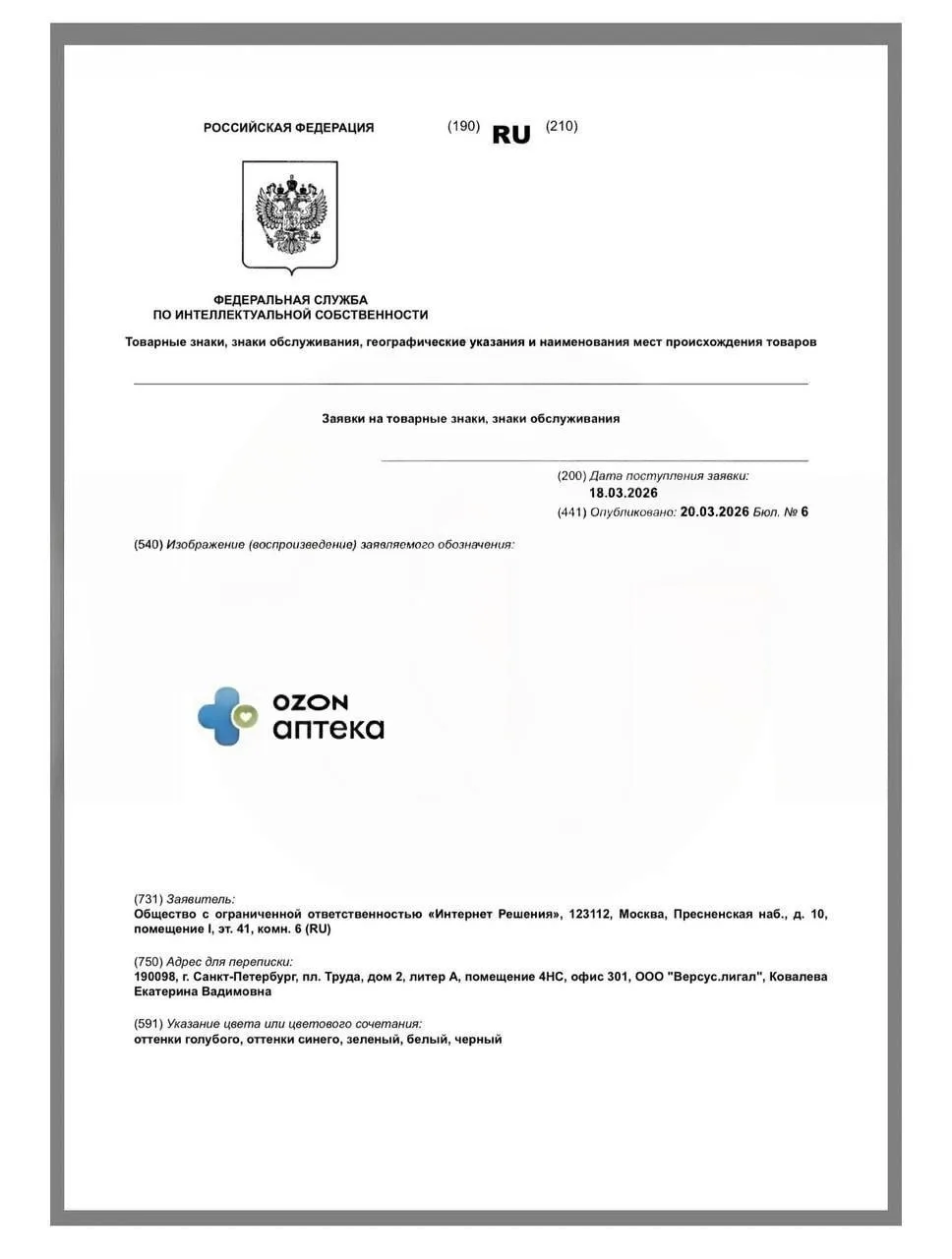 РОССИЙСКАЯ ФЕДЕРАЦИЯ (190) RU (210)

ФЕДЕРАЛЬНАЯ СЛУЖБА ПО ИНТЕЛЛЕКТУАЛЬНОЙ СОБСТВЕННОСТИ

Товарные знаки, знаки обслуживания, географические указания и наименования мест происхождения товаров

Заявки на товарные знаки, знаки обслуживания

(200) Дата поступления заявки: 18.03.2026

(441) Опубликовано: 20.03.2026 Бюл. № 6

(540) Изображение (воспроизведение) заявляемого обозначения:

OZON аптека

(731) Заявитель:
Общество с ограниченной ответственностью «Интернет Решения», 123112, Москва, Пресненская наб., д. 10, помещение I, эт. 41, комн. 6 (RU)

(750) Адрес для переписки:
190098, г. Санкт-Петербург, пл. Труда, дом 2, литер А, помещение 4НС, офис 301, ООО "Версус.лигал", Ковалева Екатерина Вадимовна

(591) Указание цвета или цветового сочетания:
оттенки голубого, оттенки синего, зеленый, белый, черный